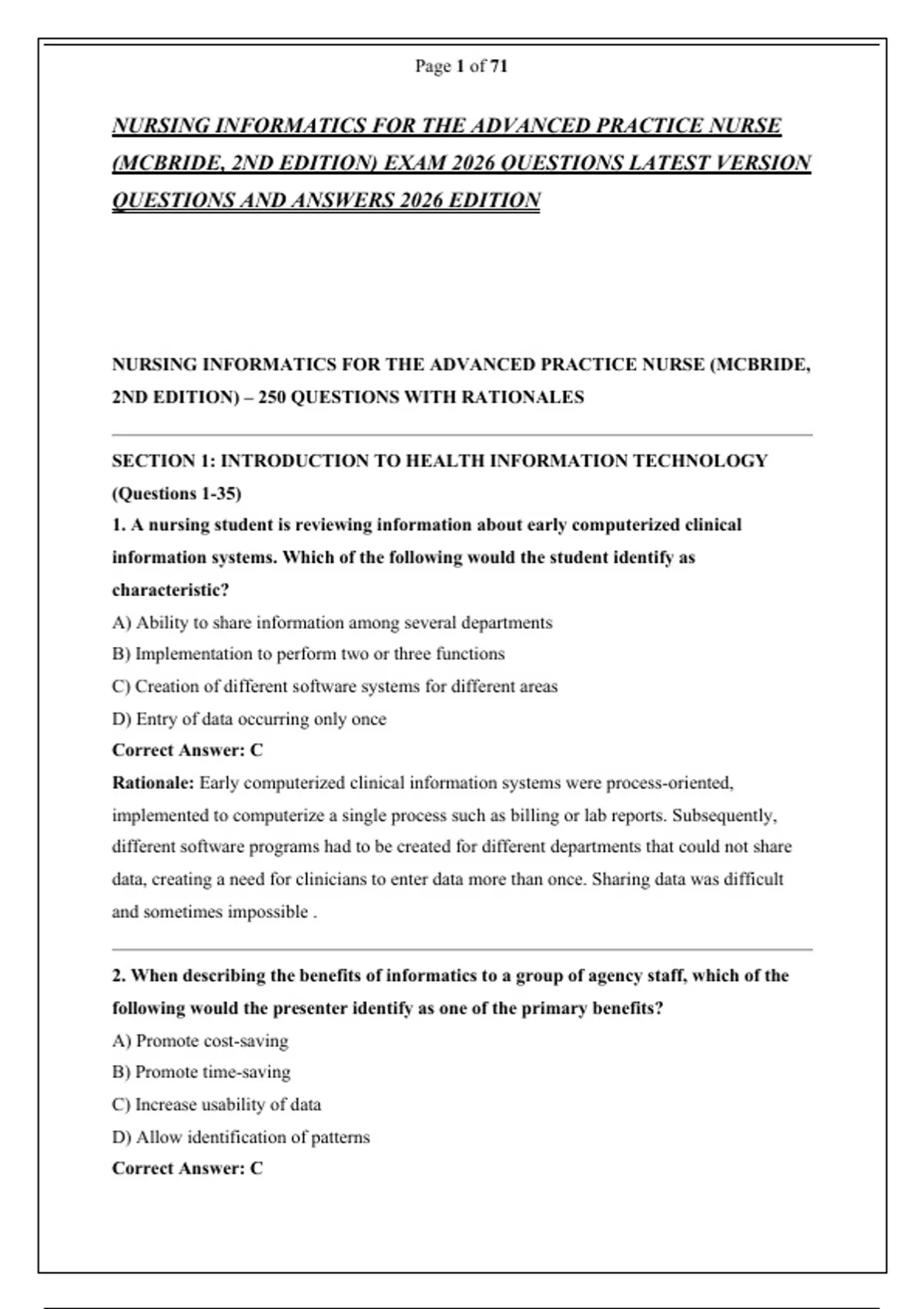 Page 1 of 71

NURSING INFORMATICS FOR THE ADVANCED PRACTICE NURSE (MCBRIDE, 2ND EDITION) EXAM 2026 QUESTIONS LATEST VERSION QUESTIONS AND ANSWERS 2026 EDITION

NURSING INFORMATICS FOR THE ADVANCED PRACTICE NURSE (MCBRIDE, 2ND EDITION) – 250 QUESTIONS WITH RATIONALES

SECTION 1: INTRODUCTION TO HEALTH INFORMATION TECHNOLOGY (Questions 1-35)

1. A nursing student is reviewing information about early computerized clinical information systems. Which of the following would the student identify as characteristic?

A) Ability to share information among several departments

B) Implementation to perform two or three functions

C) Creation of different software systems for different areas

D) Entry of data occurring only once

Correct Answer: C

Rationale: Early computerized clinical information systems were process-oriented, implemented to computerize a single process such as billing or lab reports. Subsequently, different software programs had to be created for different departments that could not share data, creating a need for clinicians to enter data more than once. Sharing data was difficult and sometimes impossible .

2. When describing the benefits of informatics to a group of agency staff, which of the following would the presenter identify as one of the primary benefits?

A) Promote cost-saving

B) Promote time-saving

C) Increase usability of data

D) Allow identification of patterns

Correct Answer: C